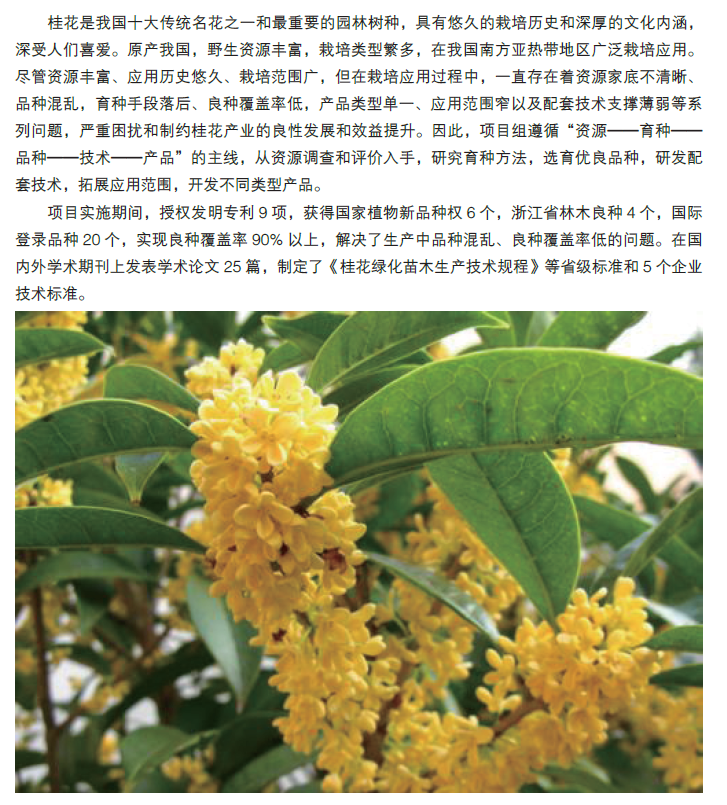 桂花是我国十大传统名花之一和最重要的园林树种，具有悠久的栽培历史和深厚的文化内涵，深受人们喜爱。原产我国，野生资源丰富，栽培类型繁多，在我国南方亚热带地区广泛栽培应用。尽管资源丰富、应用历史悠久、栽培范围广，但在栽培应用过程中，一直存在着资源家底不清晰、品种混乱，育种手段落后、良种覆盖率低，产品类型单一、应用范围窄以及配套技术支撑薄弱等系列问题，严重困扰和制约桂花产业的良性发展和效益提升。因此，项目组遵循“资源——育种——品种——技术——产品”的主线，从资源调查和评价入手，研究育种方法，选育优良品种，研发配套技术，拓展应用范围，开发不同类型产品。

项目实施期间，授权发明专利 9 项，获得国家植物新品种权 6 个，浙江省林木良种 4 个，国际登录品种 20 个，实现良种覆盖率 90% 以上，解决了生产中品种混乱、良种覆盖率低的问题。在国内外学术期刊上发表学术论文 25 篇，制定了《桂花绿化苗木生产技术规程》等省级标准和 5 个企业技术标准。